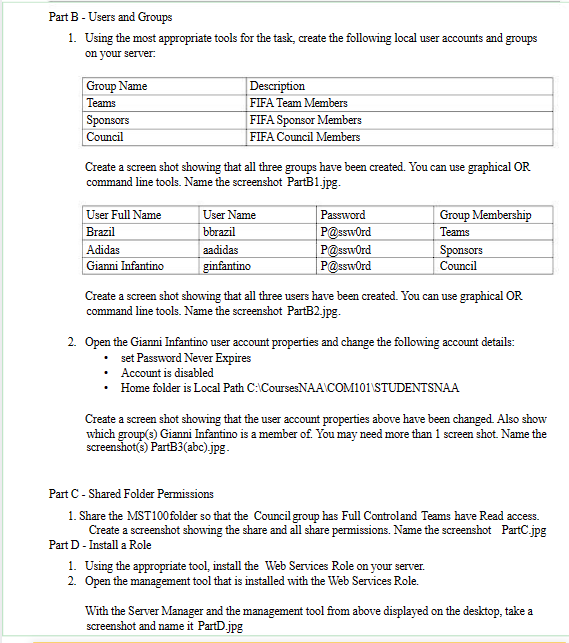 Part B - Users and Groups

1. Using the most appropriate tools for the task, create the following local user accounts and groups on your server:

| Group Name | Description |
|---|---|
| Teams | FIFA Team Members |
| Sponsors | FIFA Sponsor Members |
| Council | FIFA Council Members |

Create a screen shot showing that all three groups have been created. You can use graphical OR command line tools. Name the screenshot PartB1.jpg.

| User Full Name | User Name | Password | Group Membership |
|---|---|---|---|
| Brazil | bbrazil | P@ssw0rd | Teams |
| Adidas | aadidas | P@ssw0rd | Sponsors |
| Gianni Infantino | ginfantino | P@ssw0rd | Council |

Create a screen shot showing that all three users have been created. You can use graphical OR command line tools. Name the screenshot PartB2.jpg.

2. Open the Gianni Infantino user account properties and change the following account details:
• set Password Never Expires
• Account is disabled
• Home folder is Local Path C:\CoursesNAA\COM101\STUDENTSNAA

Create a screen shot showing that the user account properties above have been changed. Also show which group(s) Gianni Infantino is a member of. You may need more than 1 screen shot. Name the screenshot(s) PartB3(abc).jpg.

Part C - Shared Folder Permissions

1. Share the MST100folder so that the Council group has Full Controland Teams have Read access. Create a screenshot showing the share and all share permissions. Name the screenshot PartC.jpg

Part D - Install a Role

1. Using the appropriate tool, install the Web Services Role on your server.
2. Open the management tool that is installed with the Web Services Role.

With the Server Manager and the management tool from above displayed on the desktop, take a screenshot and name it PartD.jpg